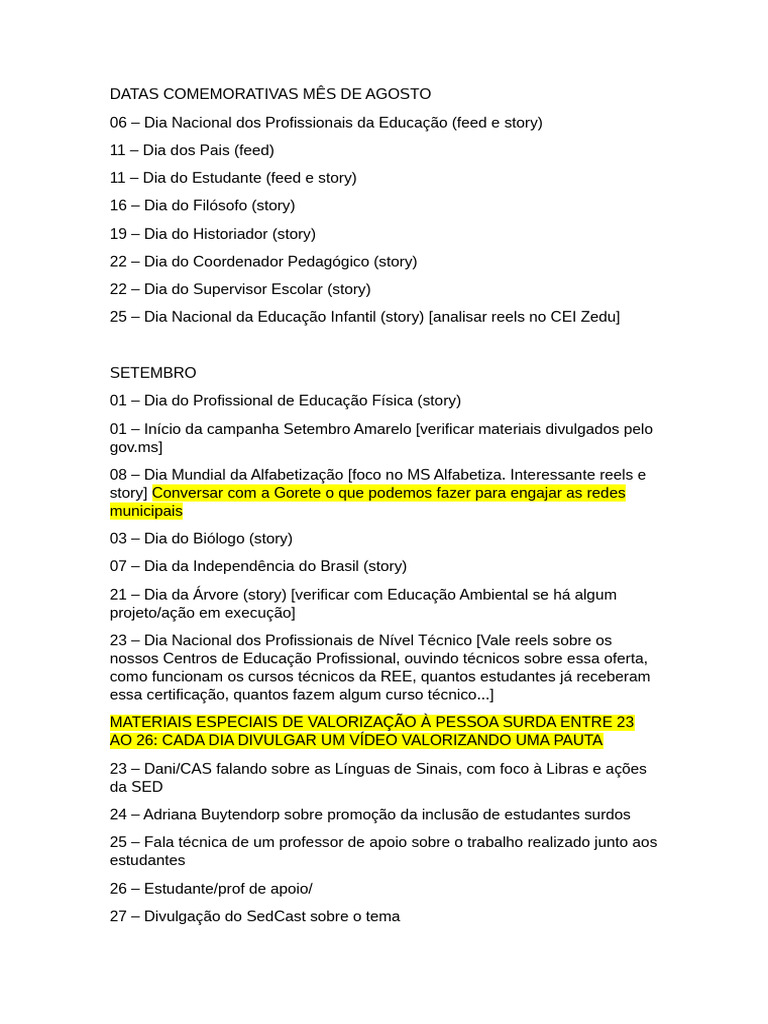 DATAS COMEMORATIVAS MÊS DE AGOSTO

06 – Dia Nacional dos Profissionais da Educação (feed e story)

11 – Dia dos Pais (feed)

11 – Dia do Estudante (feed e story)

16 – Dia do Filósofo (story)

19 – Dia do Historiador (story)

22 – Dia do Coordenador Pedagógico (story)

22 – Dia do Supervisor Escolar (story)

25 – Dia Nacional da Educação Infantil (story) [analisar reels no CEI Zedu]

SETEMBRO

01 – Dia do Profissional de Educação Física (story)

01 – Início da campanha Setembro Amarelo [verificar materiais divulgados pelo gov.ms]

08 – Dia Mundial da Alfabetização [foco no MS Alfabetiza. Interessante reels e story] Conversar com a Gorete o que podemos fazer para engajar as redes municipais

03 – Dia do Biólogo (story)

07 – Dia da Independência do Brasil (story)

21 – Dia da Árvore (story) [verificar com Educação Ambiental se há algum projeto/ação em execução]

23 – Dia Nacional dos Profissionais de Nível Técnico [Vale reels sobre os nossos Centros de Educação Profissional, ouvindo técnicos sobre essa oferta, como funcionam os cursos técnicos da REE, quantos estudantes já receberam essa certificação, quantos fazem algum curso técnico...]

MATERIAIS ESPECIAIS DE VALORIZAÇÃO À PESSOA SURDA ENTRE 23 AO 26: CADA DIA DIVULGAR UM VÍDEO VALORIZANDO UMA PAUTA

23 – Dani/CAS falando sobre as Línguas de Sinais, com foco à Libras e ações da SED

24 – Adriana Buytendorp sobre promoção da inclusão de estudantes surdos

25 – Fala técnica de um professor de apoio sobre o trabalho realizado junto aos estudantes

26 – Estudante/prof de apoio/

27 – Divulgação do SedCast sobre o tema